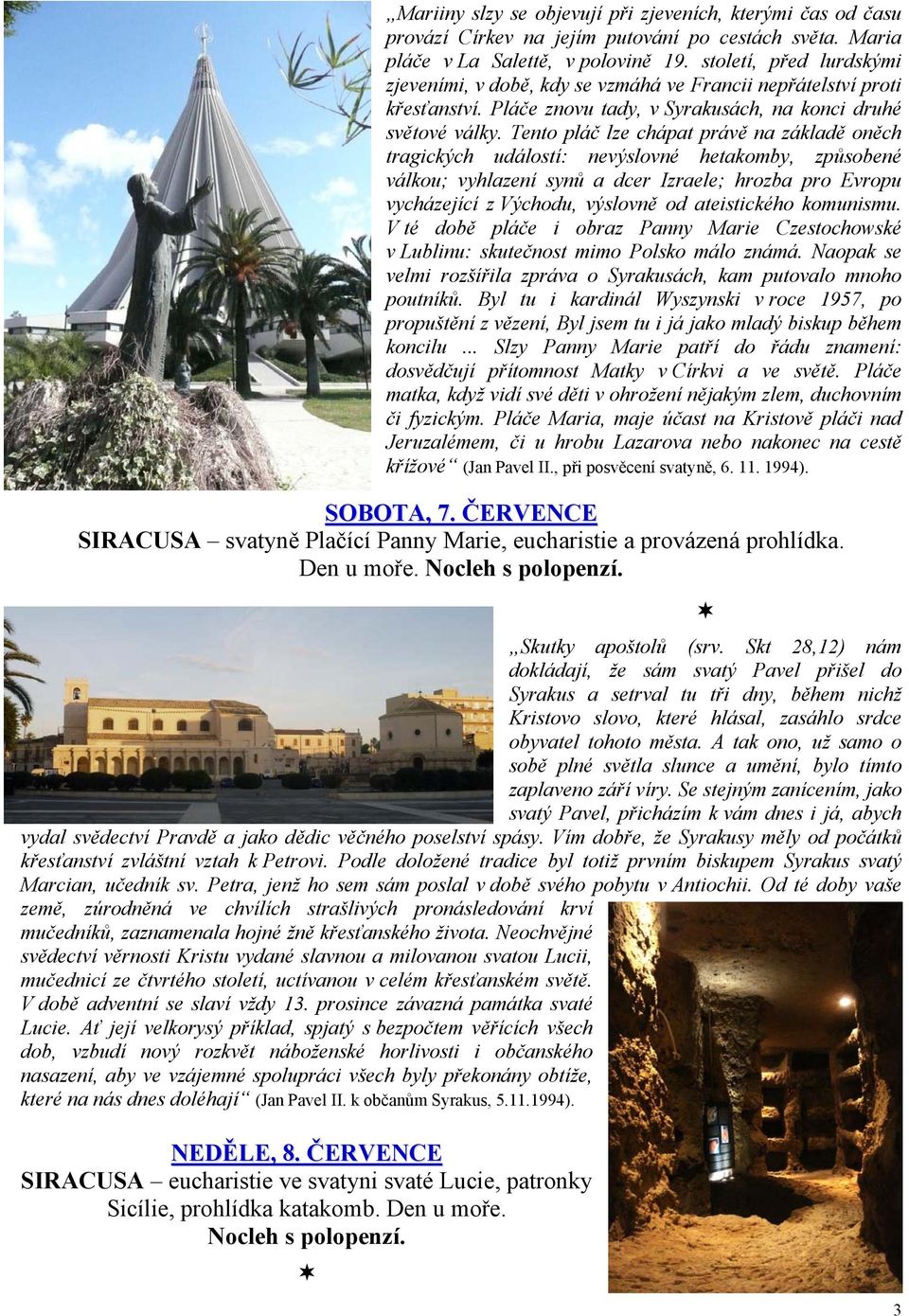 „Mariiny slzy se objevují při zjeveních, kterými čas od času provází Církev na jejím putování po cestách světa. Maria pláče v La Salettě, v polovině 19. století, před lurdskými zjeveními, v době, kdy se vzmáhá ve Francii nepřátelství proti křesťanství. Pláče znovu tady, v Syrakusách, na konci druhé světové války. Tento pláč lze chápat právě na základě oněch tragických událostí: nevýslovné hetakomby, způsobené válkou; vyhlazení synů a dcer Izraele; hrozba pro Evropu vycházející z Východu, výslovně od ateistického komunismu. V té době pláče i obraz Panny Marie Czestochowské v Lublinu: skutečnost mimo Polsko málo známá. Naopak se velmi rozšířila zpráva o Syrakusách, kam putovalo mnoho poutníků. Byl tu i kardinál Wyszynski v roce 1957, po propuštění z vězení, Byl jsem tu i já jako mladý biskup během koncilu … Slzy Panny Marie patří do řádu znamení: dosvědčují přítomnost Matky v Církvi a ve světě. Pláče matka, když vidí své děti v ohrožení nějakým zlem, duchovním či fyzickým. Pláče Maria, maje účast na Kristově pláči nad Jeruzalémem, či u hrobu Lazarova nebo nakonec na cestě křížové“ (Jan Pavel II., při posvěcení svatyně, 6. 11. 1994).

SOBOTA, 7. ČERVENCE
SIRACUSA – svatyně Plačící Panny Marie, eucharistie a provázená prohlídka. Den u moře. Nocleh s polopenzí.

„Skutky apoštolů (srv. Skt 28,12) nám dokládají, že sám svatý Pavel přišel do Syrakus a setrval tu tři dny, během nichž Kristovo slovo, které hlásal, zasáhlo srdce obyvatel tohoto města. A tak ono, už samo o sobě plné světla slunce a umění, bylo tímto zaplaveno září víry. Se stejným zanícením, jako svatý Pavel, přicházím k vám dnes i já, abych vydal svědectví Pravdě a jako dědic věčného poselství spásy. Vím dobře, že Syrakusy měly od počátků křesťanství zvláštní vztah k Petrovi. Podle doložené tradice byl totiž prvním biskupem Syrakus svatý Marcian, učedník sv. Petra, jenž ho sem sám poslal v době svého pobytu v Antiochii. Od té doby vaše země, zúrodněná ve chvílích strašlivých pronásledování krví mučedníků, zaznamenala hojné žně křesťanského života. Neochvějné svědectví věrnosti Kristu vydané slavnou a milovanou svatou Lucií, mučednicí ze čtvrtého století, uctívanou v celém křesťanském světě. V době adventní se slaví vždy 13. prosince závazná památka svaté Lucie. Ať její velkorysý příklad, spjatý s bezpočtem věřících všech dob, vzbudí nový rozkvět náboženské horlivosti i občanského nasazení, aby ve vzájemné spolupráci všech byly překonány obtíže, které na nás dnes doléhají“ (Jan Pavel II. k občanům Syrakus, 5.11.1994).

NEDĚLE, 8. ČERVENCE
SIRACUSA – eucharistie ve svatyni svaté Lucie, patronky Sicílie, prohlídka katakomb. Den u moře. Nocleh s polopenzí.

3